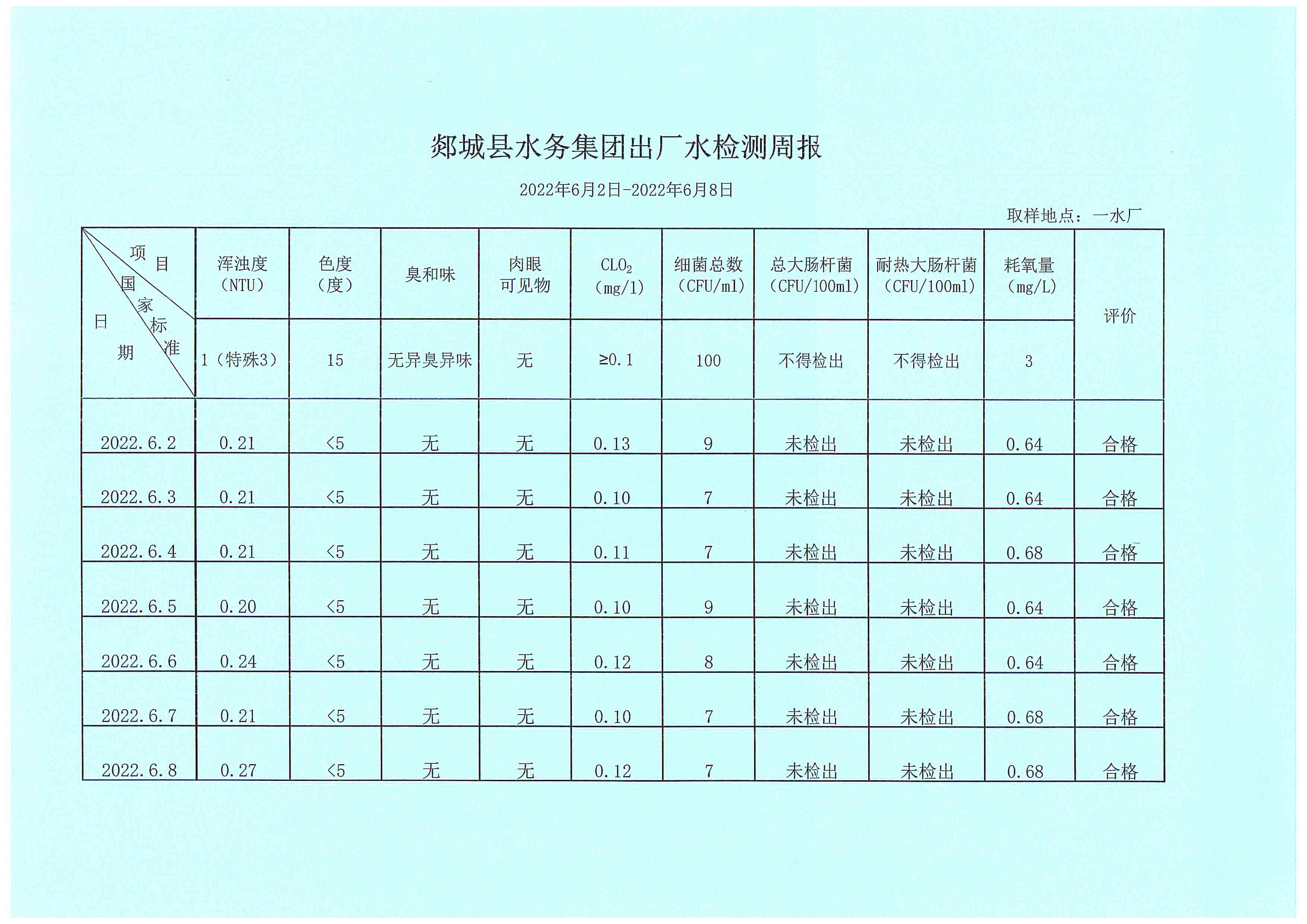 郯城县水务集团出厂水检测周报

2022年6月2日-2022年6月8日

取样地点：一水厂

| 项目 国家标准 日期 | 浑浊度（NTU） | 色度（度） | 臭和味 | 肉眼可见物 | $CLO_2$（mg/l） | 细菌总数（CFU/ml） | 总大肠杆菌（CFU/100ml） | 耐热大肠杆菌（CFU/100ml） | 耗氧量（mg/L） | 评价 |
|---|---|---|---|---|---|---|---|---|---|---|
| | 1（特殊3） | 15 | 无异臭异味 | 无 | ≥0.1 | 100 | 不得检出 | 不得检出 | 3 | |
| 2022.6.2 | 0.21 | <5 | 无 | 无 | 0.13 | 9 | 未检出 | 未检出 | 0.64 | 合格 |
| 2022.6.3 | 0.21 | <5 | 无 | 无 | 0.10 | 7 | 未检出 | 未检出 | 0.64 | 合格 |
| 2022.6.4 | 0.21 | <5 | 无 | 无 | 0.11 | 7 | 未检出 | 未检出 | 0.68 | 合格 |
| 2022.6.5 | 0.20 | <5 | 无 | 无 | 0.10 | 9 | 未检出 | 未检出 | 0.64 | 合格 |
| 2022.6.6 | 0.24 | <5 | 无 | 无 | 0.12 | 8 | 未检出 | 未检出 | 0.64 | 合格 |
| 2022.6.7 | 0.21 | <5 | 无 | 无 | 0.10 | 7 | 未检出 | 未检出 | 0.68 | 合格 |
| 2022.6.8 | 0.27 | <5 | 无 | 无 | 0.12 | 7 | 未检出 | 未检出 | 0.68 | 合格 |